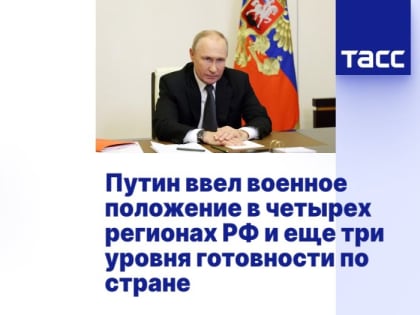 ТАСС

Путин ввел военное положение в четырех регионах РФ и еще три уровня готовности по стране